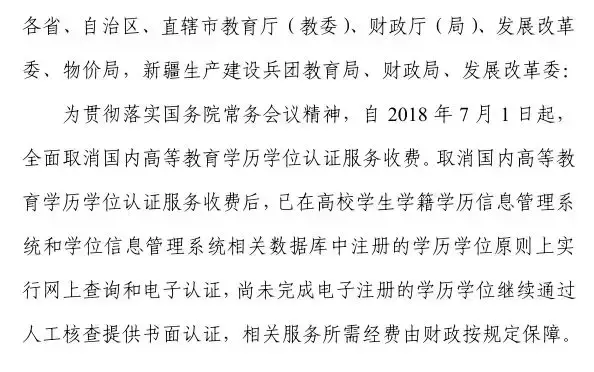 各省、自治区、直辖市教育厅（教委）、财政厅（局）、发展改革委、物价局，新疆生产建设兵团教育局、财政局、发展改革委：

为贯彻落实国务院常务会议精神，自 2018 年 7 月 1 日起，全面取消国内高等教育学历学位认证服务收费。取消国内高等教育学历学位认证服务收费后，已在高校学生学籍学历信息管理系统和学位信息管理系统相关数据库中注册的学历学位原则上实行网上查询和电子认证，尚未完成电子注册的学历学位继续通过人工核查提供书面认证，相关服务所需经费由财政按规定保障。